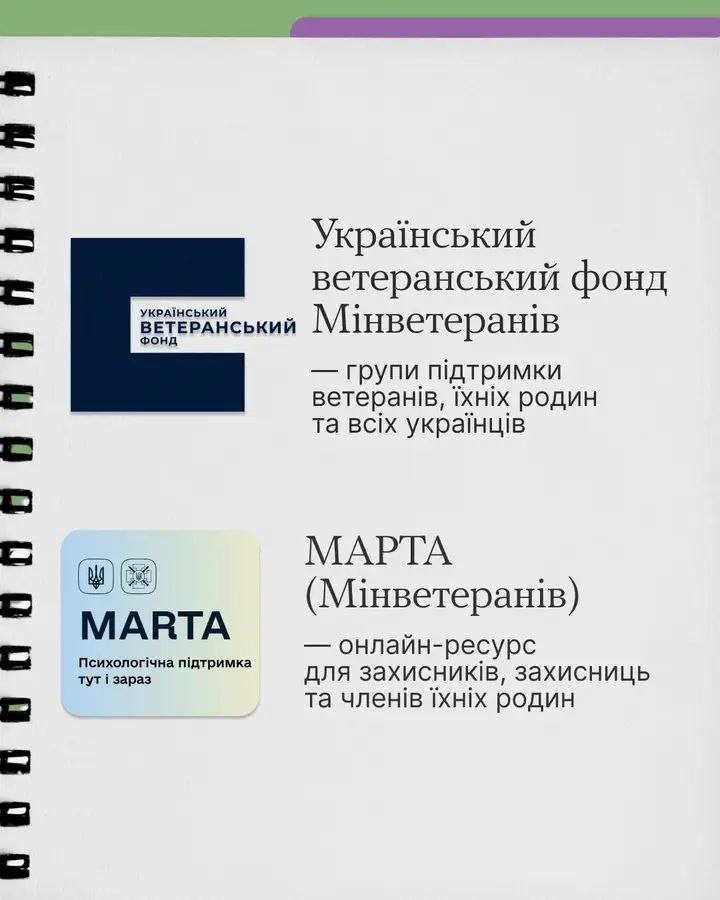 УКРАЇНСЬКИЙ
ВЕТЕРАНСЬКИЙ
ФОНД

Український ветеранський фонд Мінветеранів

— групи підтримки ветеранів, їхніх родин та всіх українців

MARTA

Психологічна підтримка тут і зараз

МАРТА (Мінветеранів)

— онлайн-ресурс для захисників, захисниць та членів їхніх родин